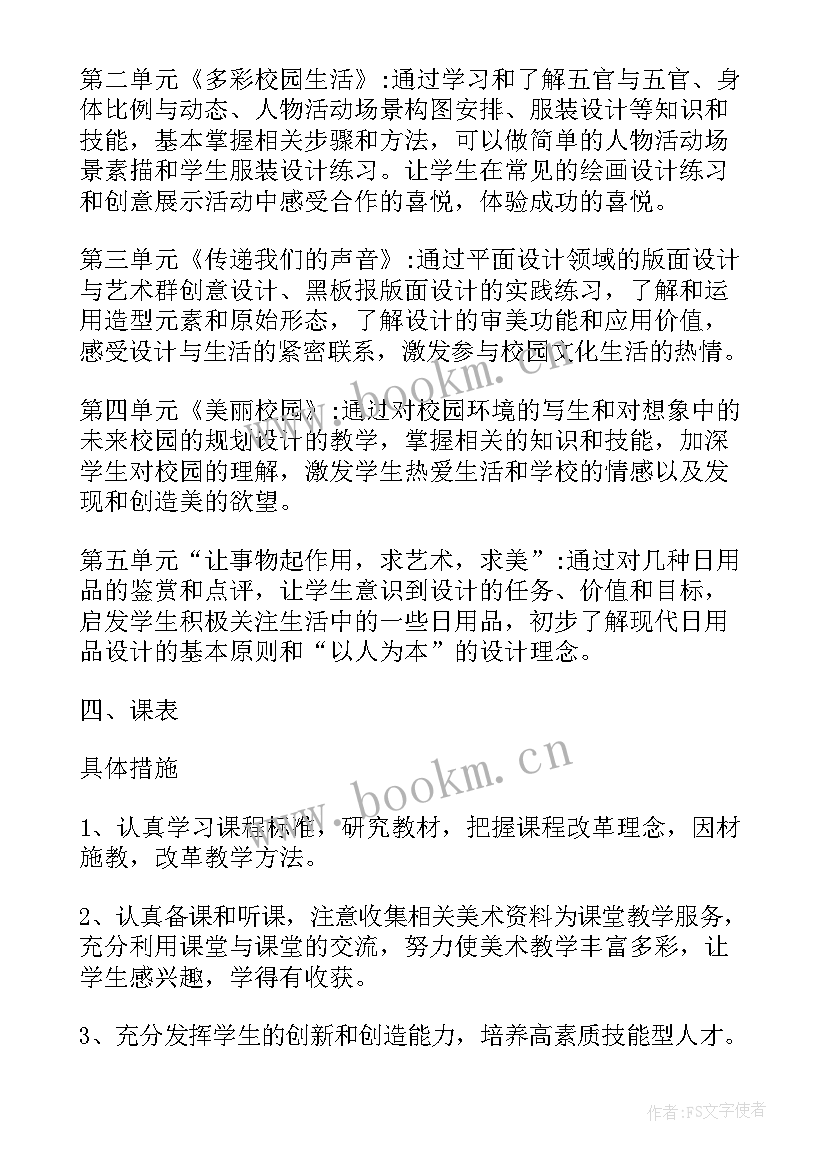 第二单元《多彩校园生活》:通过学习和了解五官与五官、身体比例与动态、人物活动场景构图安排、服装设计等知识和技能，基本掌握相关步骤和方法，可以做简单的人物活动场景素描和学生服装设计练习。让学生在常见的绘画设计练习和创意展示活动中感受合作的喜悦，体验成功的喜悦。

第三单元《传递我们的声音》:通过平面设计领域的版面设计与艺术群创意设计、黑板报版面设计的实践练习，了解和运用造型元素和原始形态，了解设计的审美功能和应用价值，感受设计与生活的紧密联系，激发参与校园文化生活的热情。

第四单元《美丽校园》:通过对校园环境的写生和对想象中的未来校园的规划设计的教学，掌握相关的知识和技能，加深学生对校园的理解，激发学生热爱生活和学校的情感以及发现和创造美的欲望。

第五单元“让事物起作用，求艺术，求美”:通过对几种日用品的鉴赏和点评，让学生意识到设计的任务、价值和目标，启发学生积极关注生活中的一些日用品，初步了解现代日用品设计的基本原则和“以人为本”的设计理念。

四、课表

具体措施

1、认真学习课程标准，研究教材，把握课程改革理念，因材施教，改革教学方法。

2、认真备课和听课，注意收集相关美术资料为课堂教学服务，充分利用课堂与课堂的交流，努力使美术教学丰富多彩，让学生感兴趣，学得有收获。

3、充分发挥学生的创新和创造能力，培养高素质技能型人才。

www.bookm.cn

www.bookm.cn

作者：FS文字使者